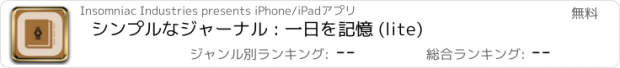 Insomniac Industries presents iPhone/iPadアプリ

無料

シンプルなジャーナル : 一日を記憶 (lite)

ジャンル別ランキング: --

総合ランキング: --